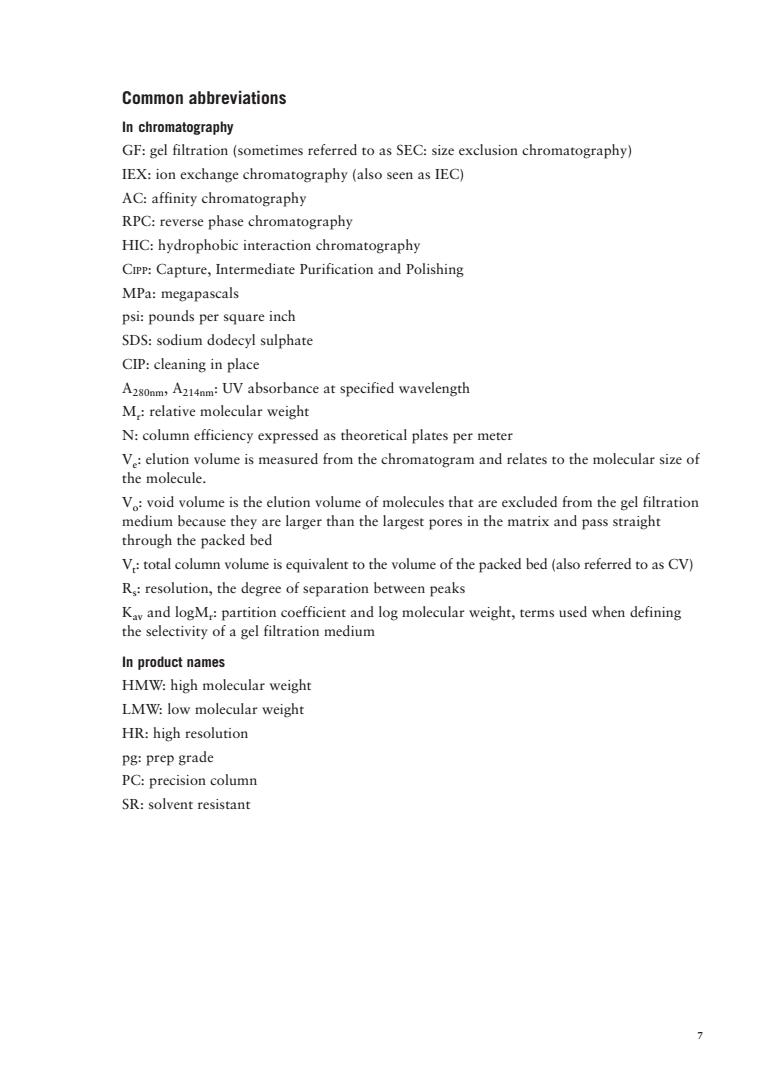 Common abbreviations

In chromatography

GF: gel filtration (sometimes referred to as SEC: size exclusion chromatography)

IEX: ion exchange chromatography (also seen as IEC)

AC: affinity chromatography

RPC: reverse phase chromatography

HIC: hydrophobic interaction chromatography

CIPP: Capture, Intermediate Purification and Polishing

MPa: megapascals

psi: pounds per square inch

SDS: sodium dodecyl sulphate

CIP: cleaning in place

$A_{280nm}$, $A_{214nm}$: UV absorbance at specified wavelength

$M_r$: relative molecular weight

N: column efficiency expressed as theoretical plates per meter

$V_e$: elution volume is measured from the chromatogram and relates to the molecular size of the molecule.

$V_o$: void volume is the elution volume of molecules that are excluded from the gel filtration medium because they are larger than the largest pores in the matrix and pass straight through the packed bed

$V_t$: total column volume is equivalent to the volume of the packed bed (also referred to as CV)

$R_s$: resolution, the degree of separation between peaks

$K_{av}$ and $logM_r$: partition coefficient and log molecular weight, terms used when defining the selectivity of a gel filtration medium

In product names

HMW: high molecular weight

LMW: low molecular weight

HR: high resolution

pg: prep grade

PC: precision column

SR: solvent resistant

7